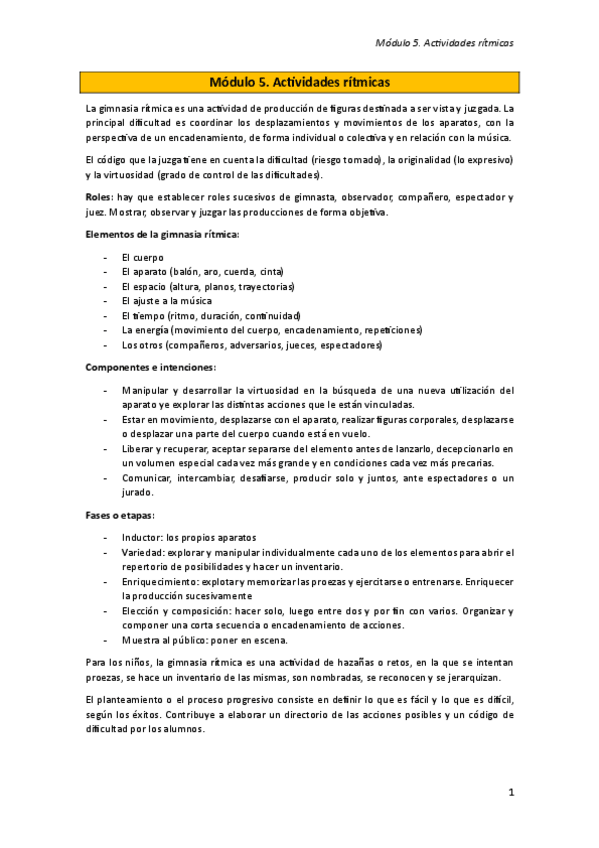 Módulo 5. Actividades rítmicas

Módulo 5. Actividades rítmicas

La gimnasia rítmica es una actividad de producción de figuras destinada a ser vista y juzgada. La principal dificultad es coordinar los desplazamientos y movimientos de los aparatos, con la perspectiva de un encadenamiento, de forma individual o colectiva y en relación con la música.

El código que la juzga tiene en cuenta la dificultad (riesgo tomado), la originalidad (lo expresivo) y la virtuosidad (grado de control de las dificultades).

Roles: hay que establecer roles sucesivos de gimnasta, observador, compañero, espectador y juez. Mostrar, observar y juzgar las producciones de forma objetiva.

Elementos de la gimnasia rítmica:

- El cuerpo
- El aparato (balón, aro, cuerda, cinta)
- El espacio (altura, planos, trayectorias)
- El ajuste a la música
- El tiempo (ritmo, duración, continuidad)
- La energía (movimiento del cuerpo, encadenamiento, repeticiones)
- Los otros (compañeros, adversarios, jueces, espectadores)

Componentes e intenciones:

- Manipular y desarrollar la virtuosidad en la búsqueda de una nueva utilización del aparato ye explorar las distintas acciones que le están vinculadas.
- Estar en movimiento, desplazarse con el aparato, realizar figuras corporales, desplazarse o desplazar una parte del cuerpo cuando está en vuelo.
- Liberar y recuperar, aceptar separarse del elemento antes de lanzarlo, decepcionarlo en un volumen especial cada vez más grande y en condiciones cada vez más precarias.
- Comunicar, intercambiar, desafiarse, producir solo y juntos, ante espectadores o un jurado.

Fases o etapas:

- Inductor: los propios aparatos
- Variedad: explorar y manipular individualmente cada uno de los elementos para abrir el repertorio de posibilidades y hacer un inventario.
- Enriquecimiento: explotar y memorizar las proezas y ejercitarse o entrenarse. Enriquecer la producción sucesivamente
- Elección y composición: hacer solo, luego entre dos y por fin con varios. Organizar y componer una corta secuencia o encadenamiento de acciones.
- Muestra al público: poner en escena.

Para los niños, la gimnasia rítmica es una actividad de hazañas o retos, en la que se intentan proezas, se hace un inventario de las mismas, son nombradas, se reconocen y se jerarquizan.

El planteamiento o el proceso progresivo consiste en definir lo que es fácil y lo que es difícil, según los éxitos. Contribuye a elaborar un directorio de las acciones posibles y un código de dificultad por los alumnos.

1